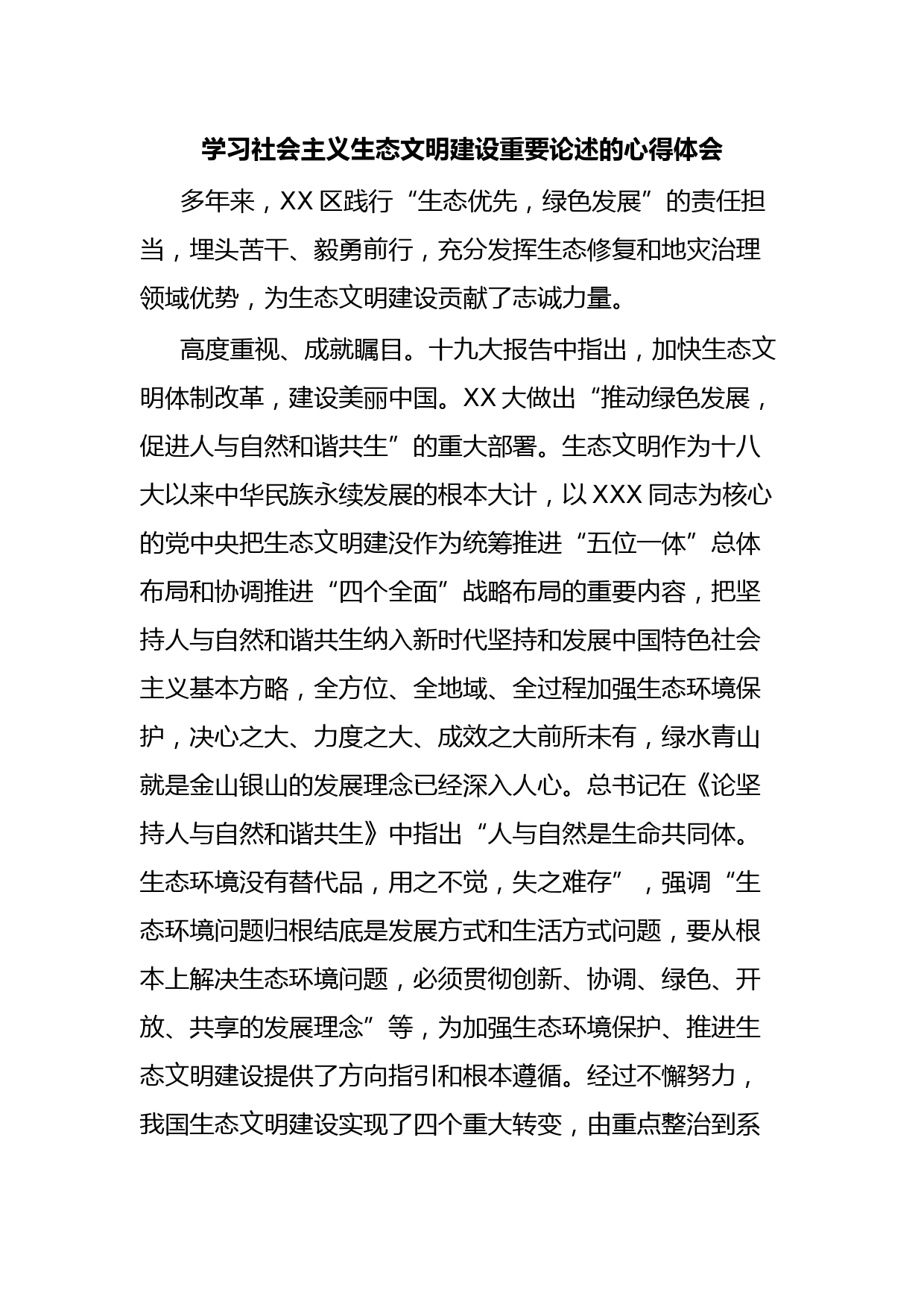 学习社会主义生态文明建设重要论述的心得体会

多年来，XX 区践行“生态优先，绿色发展”的责任担当，埋头苦干、毅勇前行，充分发挥生态修复和地灾治理领域优势，为生态文明建设贡献了志诚力量。

高度重视、成就瞩目。十九大报告中指出，加快生态文明体制改革，建设美丽中国。XX 大做出“推动绿色发展，促进人与自然和谐共生”的重大部署。生态文明作为十八大以来中华民族永续发展的根本大计，以 XXX 同志为核心的党中央把生态文明建没作为统筹推进“五位一体”总体布局和协调推进“四个全面”战略布局的重要内容，把坚持人与自然和谐共生纳入新时代坚持和发展中国特色社会主义基本方略，全方位、全地域、全过程加强生态环境保护，决心之大、力度之大、成效之大前所未有，绿水青山就是金山银山的发展理念已经深入人心。总书记在《论坚持人与自然和谐共生》中指出“人与自然是生命共同体。生态环境没有替代品，用之不觉，失之难存”，强调“生态环境问题归根结底是发展方式和生活方式问题，要从根本上解决生态环境问题，必须贯彻创新、协调、绿色、开放、共享的发展理念”等，为加强生态环境保护、推进生态文明建设提供了方向指引和根本遵循。经过不懈努力，我国生态文明建设实现了四个重大转变，由重点整治到系